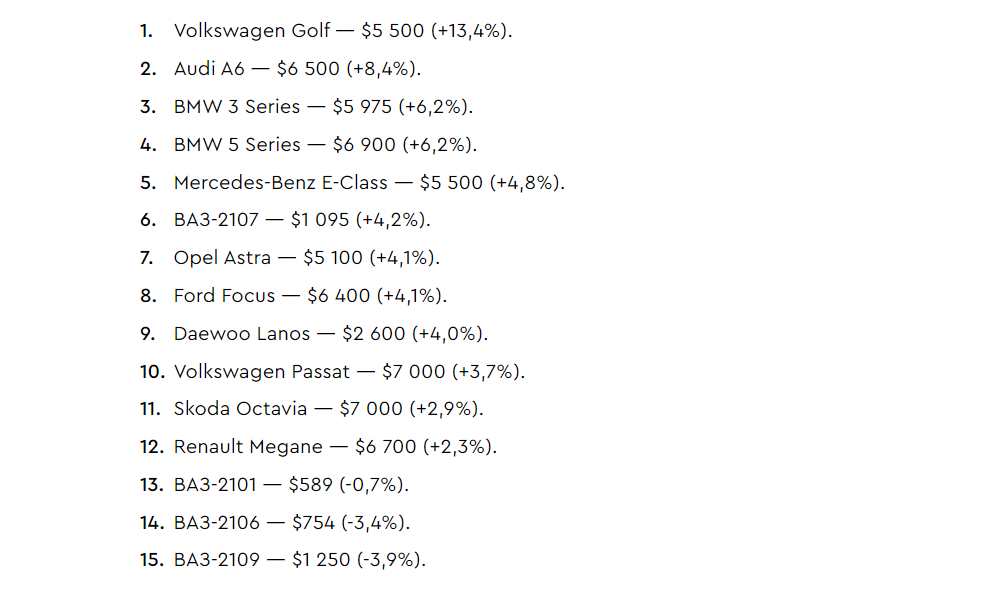 1. Volkswagen Golf — $5 500 (+13,4%).
2. Audi A6 — $6 500 (+8,4%).
3. BMW 3 Series — $5 975 (+6,2%).
4. BMW 5 Series — $6 900 (+6,2%).
5. Mercedes-Benz E-Class — $5 500 (+4,8%).
6. ВАЗ-2107 — $1 095 (+4,2%).
7. Opel Astra — $5 100 (+4,1%).
8. Ford Focus — $6 400 (+4,1%).
9. Daewoo Lanos — $2 600 (+4,0%).
10. Volkswagen Passat — $7 000 (+3,7%).
11. Skoda Octavia — $7 000 (+2,9%).
12. Renault Megane — $6 700 (+2,3%).
13. ВАЗ-2101 — $589 (-0,7%).
14. ВАЗ-2106 — $754 (-3,4%).
15. ВАЗ-2109 — $1 250 (-3,9%).